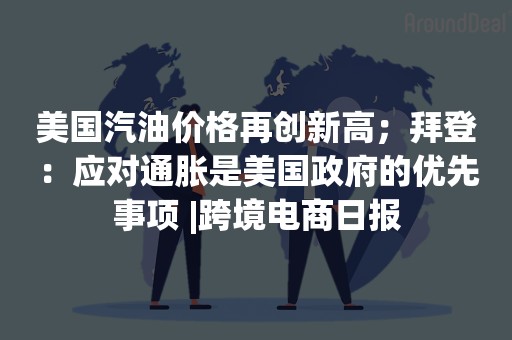 AroundDeal

美国汽油价格再创新高；拜登：应对通胀是美国政府的优先事项 |跨境电商日报